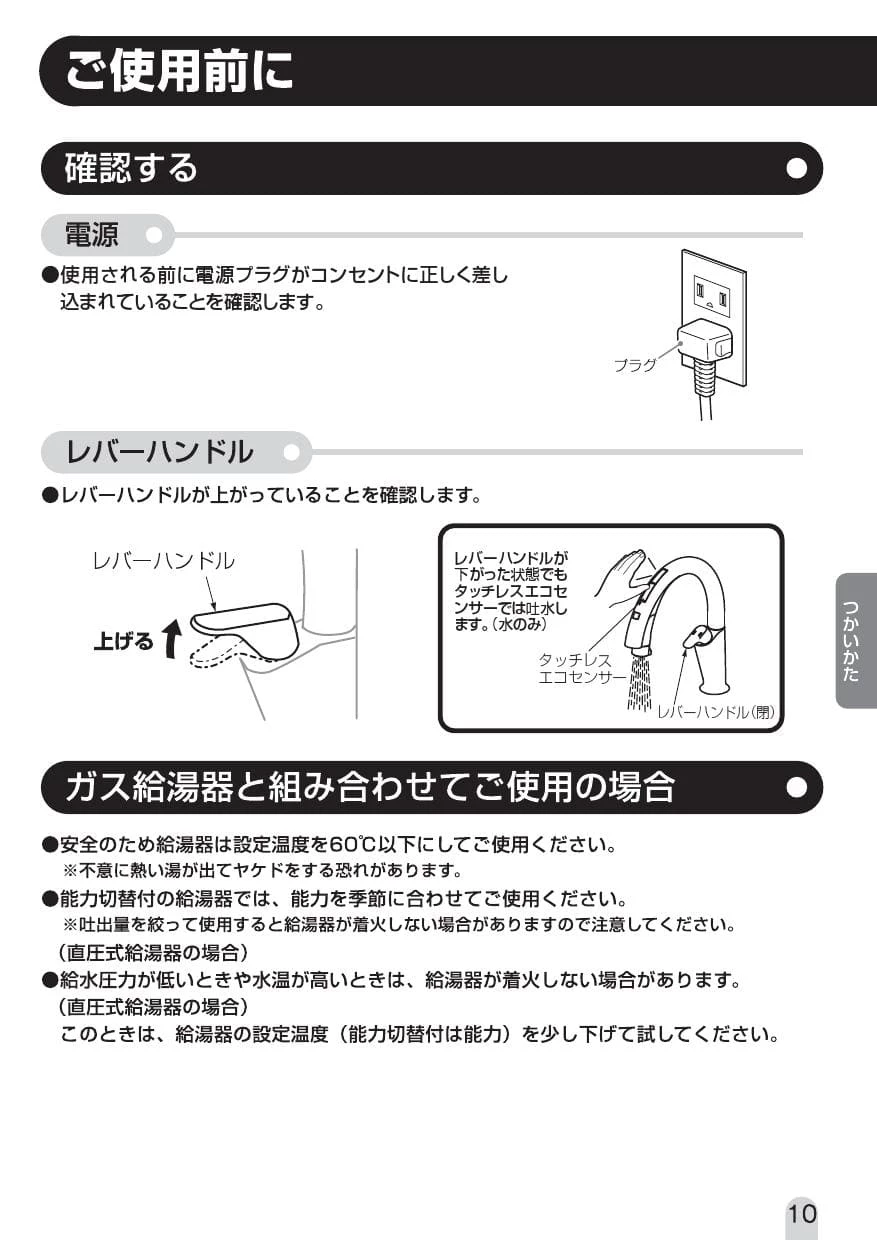 ご使用前に

確認する

電源

●使用される前に電源プラグがコンセントに正しく差し込まれていることを確認します。

プラグ

レバーハンドル

●レバーハンドルが上がっていることを確認します。

レバーハンドル

上げる

レバーハンドルが下がった状態でもタッチレスエコセンサーでは吐水します。(水のみ)

タッチレスエコセンサー

レバーハンドル(閉)

つかいかた

ガス給湯器と組み合わせてご使用の場合

●安全のため給湯器は設定温度を60℃以下にしてご使用ください。
※不意に熱い湯が出てヤケドをする恐れがあります。
●能力切替付の給湯器では、能力を季節に合わせてご使用ください。
※吐出量を絞って使用すると給湯器が着火しない場合がありますので注意してください。
(直圧式給湯器の場合)
●給水圧力が低いときや水温が高いときは、給湯器が着火しない場合があります。
(直圧式給湯器の場合)
このときは、給湯器の設定温度(能力切替付は能力)を少し下げて試してください。

10